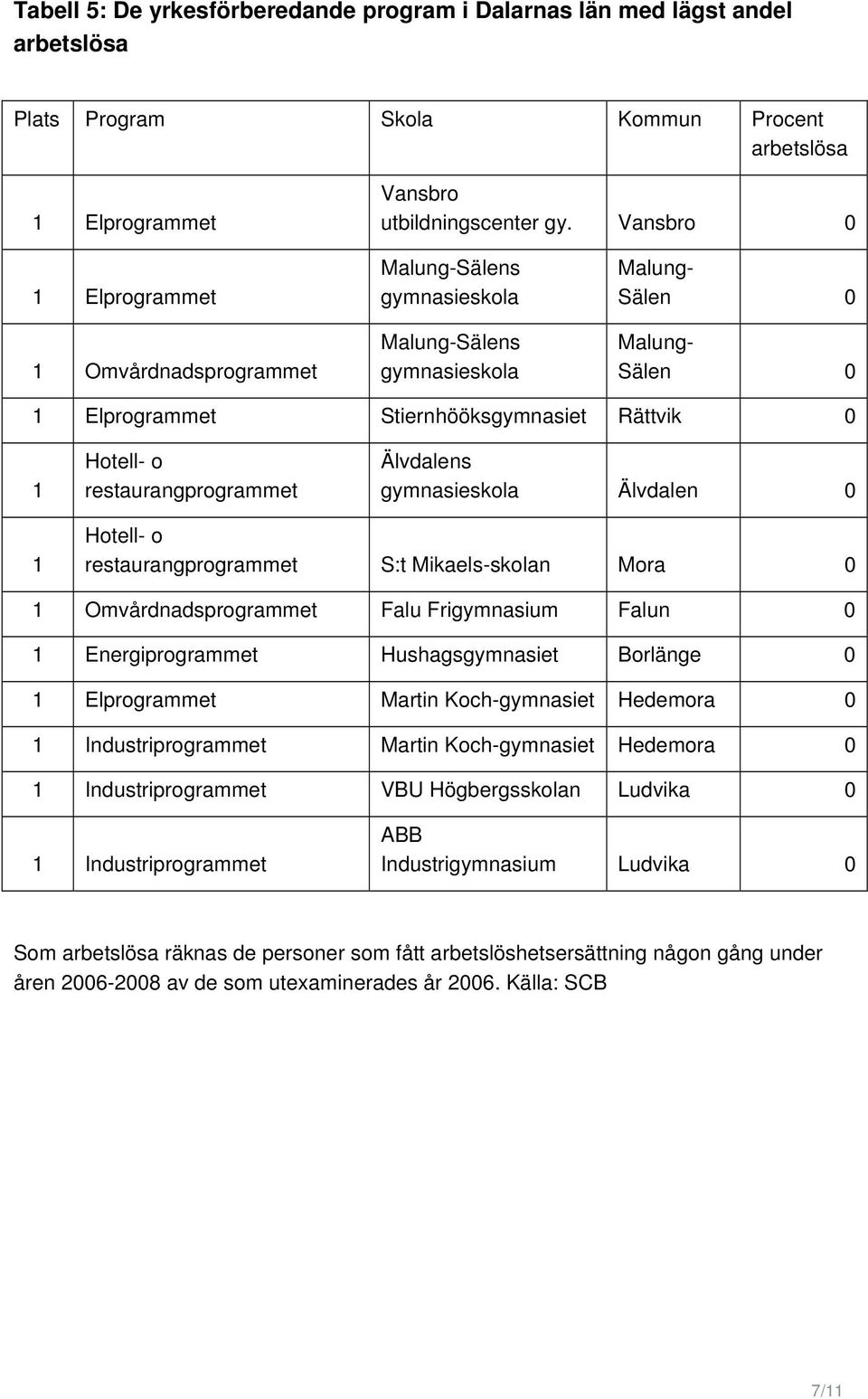 Tabell 5: De yrkesförberedande program i Dalarnas län med lägst andel arbetslösa

| Plats | Program | Skola | Kommun | Procent arbetslösa |
|---|---|---|---|---|
| 1 | Elprogrammet | Vansbro utbildningscenter gy. | Vansbro | 0 |
| 1 | Elprogrammet | Malung-Sälens gymnasieskola | Malung-Sälen | 0 |
| 1 | Omvårdnadsprogrammet | Malung-Sälens gymnasieskola | Malung-Sälen | 0 |
| 1 | Elprogrammet | Stiernhööksgymnasiet | Rättvik | 0 |
| 1 | Hotell- o restaurangprogrammet | Älvdalens gymnasieskola | Älvdalen | 0 |
| 1 | Hotell- o restaurangprogrammet | S:t Mikaels-skolan | Mora | 0 |
| 1 | Omvårdnadsprogrammet | Falu Frigymnasium | Falun | 0 |
| 1 | Energiprogrammet | Hushagsgymnasiet | Borlänge | 0 |
| 1 | Elprogrammet | Martin Koch-gymnasiet | Hedemora | 0 |
| 1 | Industriprogrammet | Martin Koch-gymnasiet | Hedemora | 0 |
| 1 | Industriprogrammet | VBU Högbergsskolan | Ludvika | 0 |
| 1 | Industriprogrammet | ABB Industrigymnasium | Ludvika | 0 |

Som arbetslösa räknas de personer som fått arbetslöshetsersättning någon gång under åren 2006-2008 av de som utexaminerades år 2006. Källa: SCB

7/11